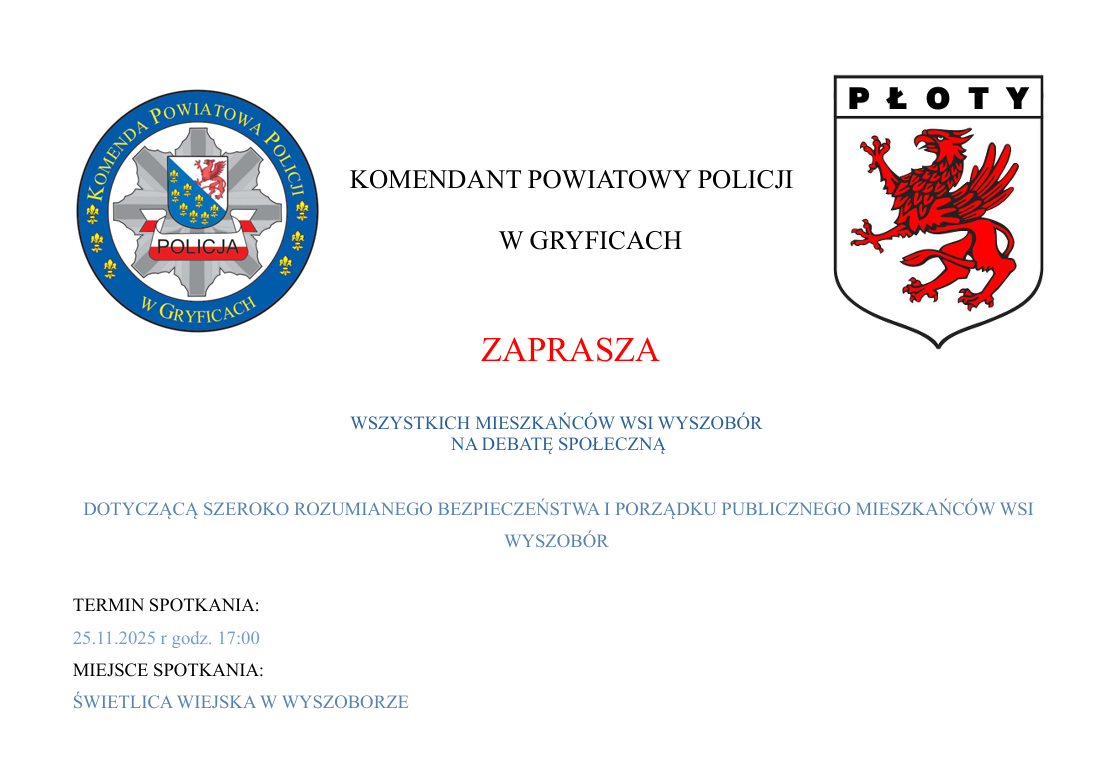 KOMENDA POWIATOWA POLICJI
POLICJA
W GRYFICACH

KOMENDANT POWIATOWY POLICJI

W GRYFICACH

PŁOTY

ZAPRASZA

WSZYSTKICH MIESZKAŃCÓW WSI WYSZOBÓR
NA DEBATĘ SPOŁECZNĄ

DOTYCZĄCĄ SZEROKO ROZUMIANEGO BEZPIECZEŃSTWA I PORZĄDKU PUBLICZNEGO MIESZKAŃCÓW WSI WYSZOBÓR

TERMIN SPOTKANIA:
25.11.2025 r godz. 17:00
MIEJSCE SPOTKANIA:
ŚWIETLICA WIEJSKA W WYSZOBORZE